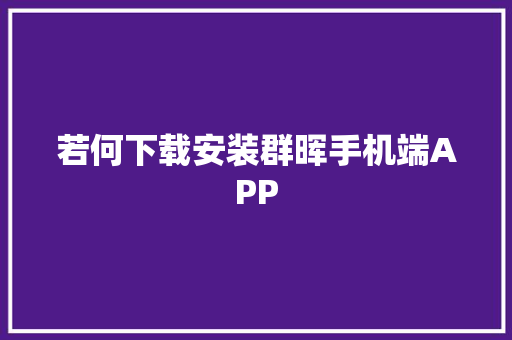 若何下载安装群晖手机端APP